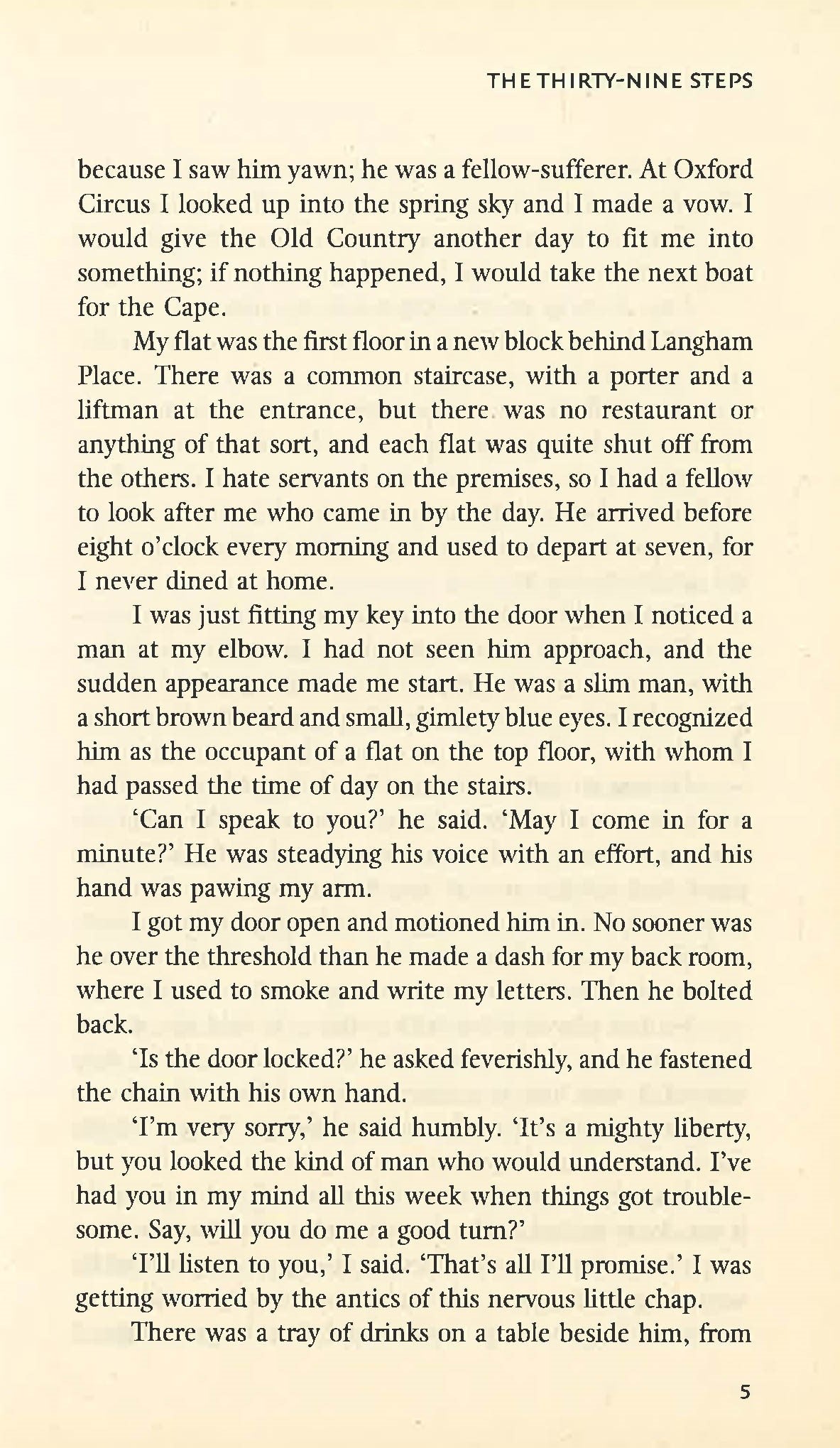 THE THIRTY-NINE STEPS

because I saw him yawn; he was a fellow-sufferer. At Oxford Circus I looked up into the spring sky and I made a vow. I would give the Old Country another day to fit me into something; if nothing happened, I would take the next boat for the Cape.

My flat was the first floor in a new block behind Langham Place. There was a common staircase, with a porter and a liftman at the entrance, but there was no restaurant or anything of that sort, and each flat was quite shut off from the others. I hate servants on the premises, so I had a fellow to look after me who came in by the day. He arrived before eight o'clock every morning and used to depart at seven, for I never dined at home.

I was just fitting my key into the door when I noticed a man at my elbow. I had not seen him approach, and the sudden appearance made me start. He was a slim man, with a short brown beard and small, gimlety blue eyes. I recognized him as the occupant of a flat on the top floor, with whom I had passed the time of day on the stairs.

'Can I speak to you?' he said. 'May I come in for a minute?' He was steadying his voice with an effort, and his hand was pawing my arm.

I got my door open and motioned him in. No sooner was he over the threshold than he made a dash for my back room, where I used to smoke and write my letters. Then he bolted back.

'Is the door locked?' he asked feverishly, and he fastened the chain with his own hand.

'I'm very sorry,' he said humbly. 'It's a mighty liberty, but you looked the kind of man who would understand. I've had you in my mind all this week when things got troublesome. Say, will you do me a good turn?'

'I'll listen to you,' I said. 'That's all I'll promise.' I was getting worried by the antics of this nervous little chap.

There was a tray of drinks on a table beside him, from

5